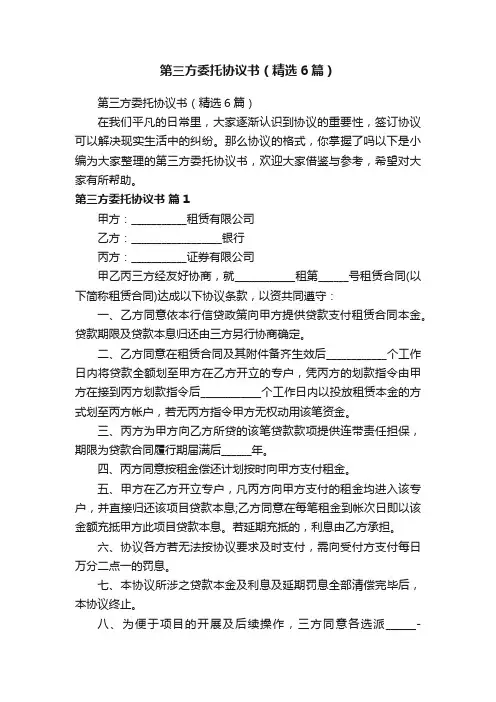 第三方委托协议书（精选6篇）

第三方委托协议书（精选6篇）

在我们平凡的日常里，大家逐渐认识到协议的重要性，签订协议可以解决现实生活中的纠纷。那么协议的格式，你掌握了吗以下是小编为大家整理的第三方委托协议书，欢迎大家借鉴与参考，希望对大家有所帮助。

第三方委托协议书 篇1

甲方：__________租赁有限公司

乙方：________________银行

丙方：__________证券有限公司

甲乙丙三方经友好协商，就__________租第_____号租赁合同(以下简称租赁合同)达成以下协议条款，以资共同遵守：

一、乙方同意依本行信贷政策向甲方提供贷款支付租赁合同本金。贷款期限及贷款本息归还由三方另行协商确定。

二、乙方同意在租赁合同及其附件备齐生效后__________个工作日内将贷款全额划至甲方在乙方开立的专户，凭丙方的划款指令由甲方在接到丙方划款指令后__________个工作日内以投放租赁本金的方式划至丙方帐户，若无丙方指令甲方无权动用该笔资金。

三、丙方为甲方向乙方所贷的该笔贷款款项提供连带责任担保，期限为贷款合同履行期届满后_____年。

四、丙方同意按租金偿还计划按时向甲方支付租金。

五、甲方在乙方开立专户，凡丙方向甲方支付的租金均进入该专户，并直接归还该项目贷款本息;乙方同意在每笔租金到帐次日即以该金额充抵甲方此项目贷款本息。若延期充抵的，利息由乙方承担。

六、协议各方若无法按协议要求及时支付，需向受付方支付每日万分二点一的罚息。

七、本协议所涉之贷款本金及利息及延期罚息全部清偿完毕后，本协议终止。

八、为便于项目的开展及后续操作，三方同意各选派_____-